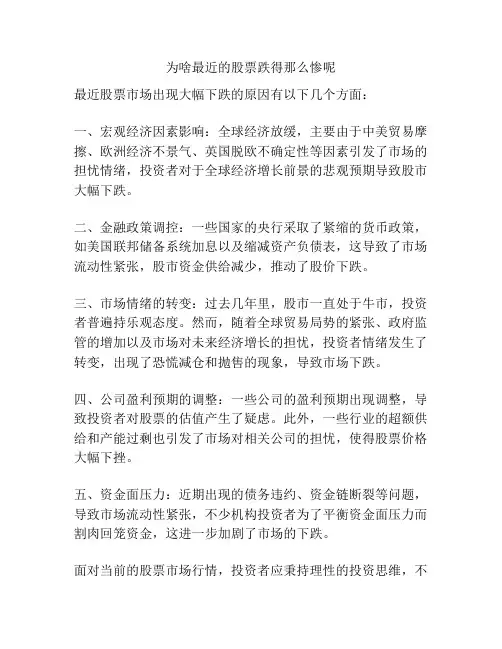 为啥最近的股票跌得那么惨呢

最近股票市场出现大幅下跌的原因有以下几个方面：

一、宏观经济因素影响：全球经济放缓，主要由于中美贸易摩擦、欧洲经济不景气、英国脱欧不确定性等因素引发了市场的担忧情绪，投资者对于全球经济增长前景的悲观预期导致股市大幅下跌。

二、金融政策调控：一些国家的央行采取了紧缩的货币政策，如美国联邦储备系统加息以及缩减资产负债表，这导致了市场流动性紧张，股市资金供给减少，推动了股价下跌。

三、市场情绪的转变：过去几年里，股市一直处于牛市，投资者普遍持乐观态度。然而，随着全球贸易局势的紧张、政府监管的增加以及市场对未来经济增长的担忧，投资者情绪发生了转变，出现了恐慌减仓和抛售的现象，导致市场下跌。

四、公司盈利预期的调整：一些公司的盈利预期出现调整，导致投资者对股票的估值产生了疑虑。此外，一些行业的超额供给和产能过剩也引发了市场对相关公司的担忧，使得股票价格大幅下挫。

五、资金面压力：近期出现的债务违约、资金链断裂等问题，导致市场流动性紧张，不少机构投资者为了平衡资金面压力而割肉回笼资金，这进一步加剧了市场的下跌。

面对当前的股票市场行情，投资者应秉持理性的投资思维，不